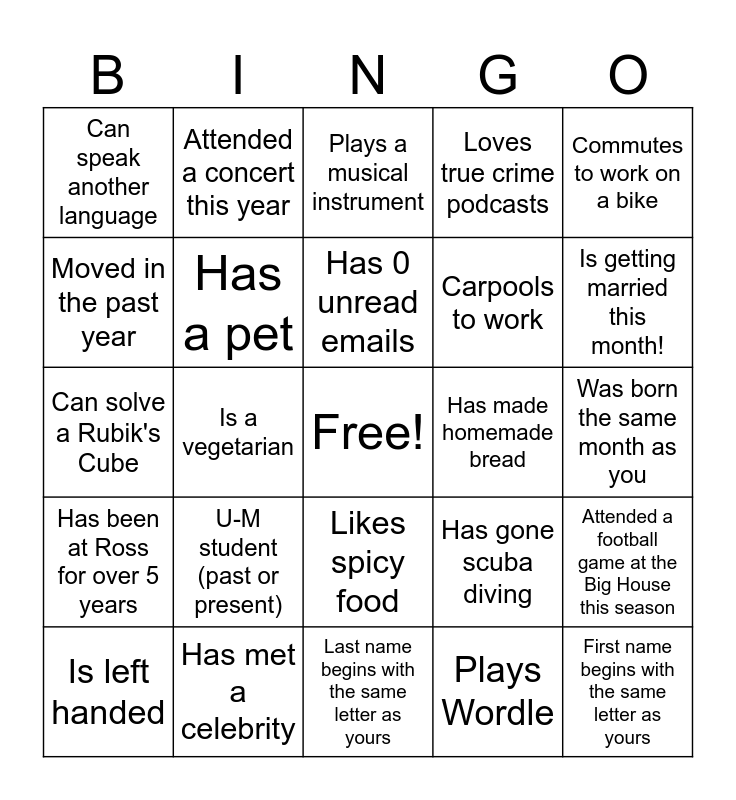 | B | I | N | G | O |
|---|---|---|---|---|
| Can speak another language | Attended a concert this year | Plays a musical instrument | Loves true crime podcasts | Commutes to work on a bike |
| Moved in the past year | Has a pet | Has 0 unread emails | Carpools to work | Is getting married this month! |
| Can solve a Rubik's Cube | Is a vegetarian | Free! | Has made homemade bread | Was born the same month as you |
| Has been at Ross for over 5 years | U-M student (past or present) | Likes spicy food | Has gone scuba diving | Attended a football game at the Big House this season |
| Is left handed | Has met a celebrity | Last name begins with the same letter as yours | Plays Wordle | First name begins with the same letter as yours |